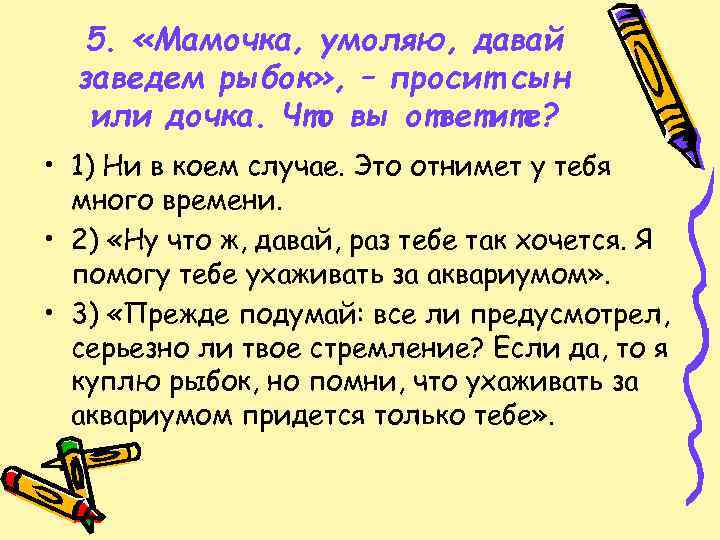 5. «Мамочка, умоляю, давай заведем рыбок», – просит сын или дочка. Что вы ответите?

• 1) Ни в коем случае. Это отнимет у тебя много времени.
• 2) «Ну что ж, давай, раз тебе так хочется. Я помогу тебе ухаживать за аквариумом».
• 3) «Прежде подумай: все ли предусмотрел, серьезно ли твое стремление? Если да, то я куплю рыбок, но помни, что ухаживать за аквариумом придется только тебе».